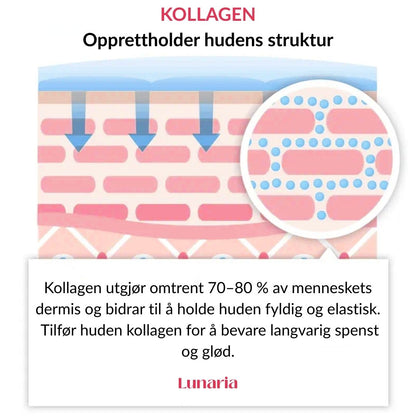 KOLLAGEN
Opprettholder hudens struktur

Kollagen utgjør omtrent 70–80 % av menneskets dermis og bidrar til å holde huden fyldig og elastisk. Tilfør huden kollagen for å bevare langvarig spenst og glød.

Lunaria